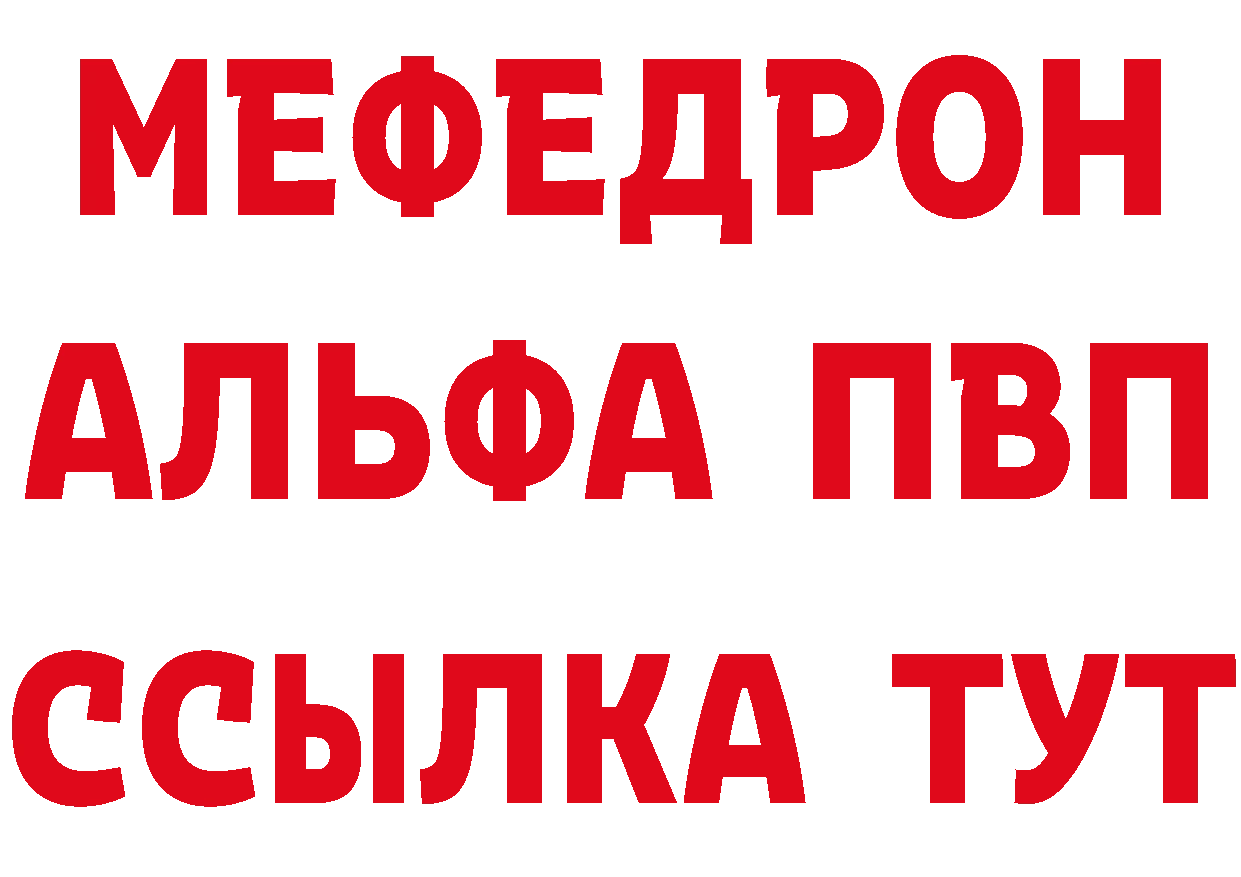 МЕФЕДРОН
АЛЬФА ПВП
ССЫЛКА ТУТ